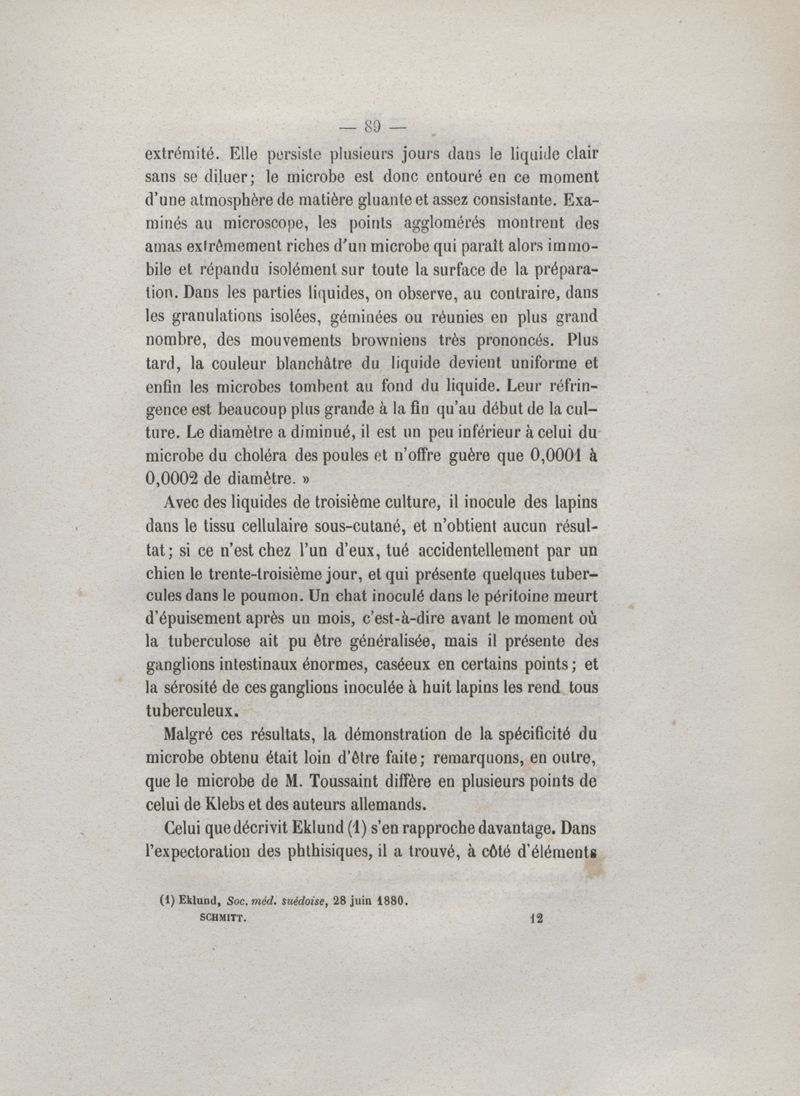 — 89 —

extrémité. Elle persiste plusieurs jours dans le liquide clair sans se diluer; le microbe est donc entouré en ce moment d'une atmosphère de matière gluante et assez consistante. Examinés au microscope, les points agglomérés montrent des amas extrêmement riches d'un microbe qui paraît alors immobile et répandu isolément sur toute la surface de la préparation. Dans les parties liquides, on observe, au contraire, dans les granulations isolées, géminées ou réunies en plus grand nombre, des mouvements browniens très prononcés. Plus tard, la couleur blanchâtre du liquide devient uniforme et enfin les microbes tombent au fond du liquide. Leur réfringence est beaucoup plus grande à la fin qu'au début de la culture. Le diamètre a diminué, il est un peu inférieur à celui du microbe du choléra des poules et n'offre guère que 0,0001 à 0,0002 de diamètre. »

Avec des liquides de troisième culture, il inocule des lapins dans le tissu cellulaire sous-cutané, et n'obtient aucun résultat; si ce n'est chez l'un d'eux, tué accidentellement par un chien le trente-troisième jour, et qui présente quelques tubercules dans le poumon. Un chat inoculé dans le péritoine meurt d'épuisement après un mois, c'est-à-dire avant le moment où la tuberculose ait pu être généralisée, mais il présente des ganglions intestinaux énormes, caséeux en certains points; et la sérosité de ces ganglions inoculée à huit lapins les rend tous tuberculeux.

Malgré ces résultats, la démonstration de la spécificité du microbe obtenu était loin d'être faite; remarquons, en outre, que le microbe de M. Toussaint diffère en plusieurs points de celui de Klebs et des auteurs allemands.

Celui que décrivit Eklund (1) s'en rapproche davantage. Dans l'expectoration des phthisiques, il a trouvé, à côté d'éléments

(1) Eklund, Soc. méd. suédoise, 28 juin 1880.
SCHMITT. 12